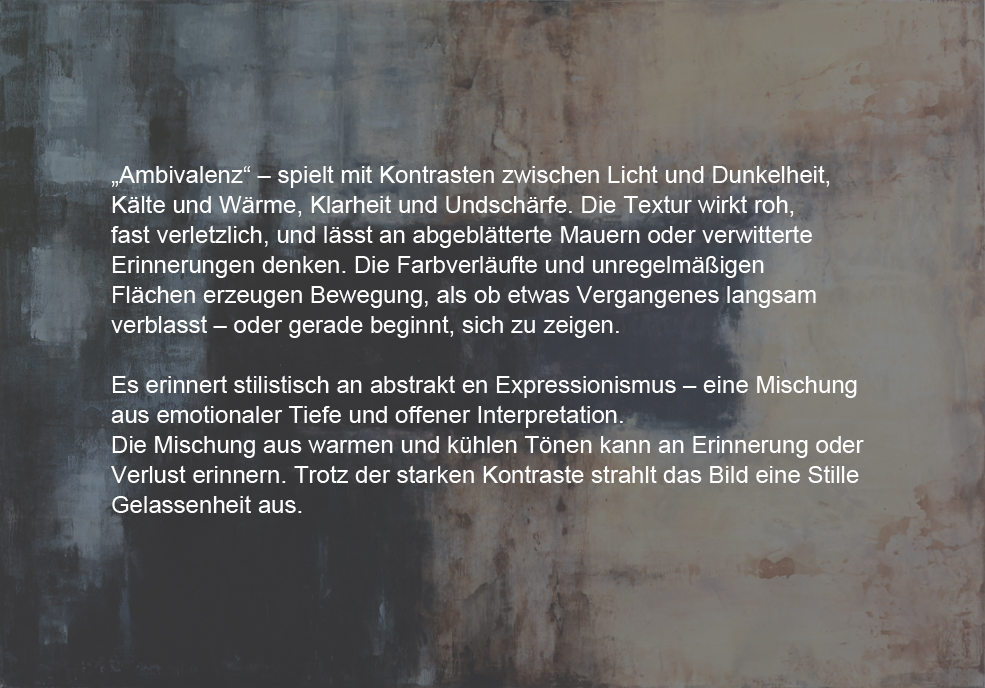 „Ambivalenz“ – spielt mit Kontrasten zwischen Licht und Dunkelheit, Kälte und Wärme, Klarheit und Undschärfe. Die Textur wirkt roh, fast verletzlich, und lässt an abgeblätterte Mauern oder verwitterte Erinnerungen denken. Die Farbverläufte und unregelmäßigen Flächen erzeugen Bewegung, als ob etwas Vergangenes langsam verblasst – oder gerade beginnt, sich zu zeigen.

Es erinnert stilistisch an abstrakt en Expressionismus – eine Mischung aus emotionaler Tiefe und offener Interpretation.
Die Mischung aus warmen und kühlen Tönen kann an Erinnerung oder Verlust erinnern. Trotz der starken Kontraste strahlt das Bild eine Stille Gelassenheit aus.